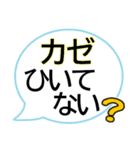 カゼ
ひいて
ない?